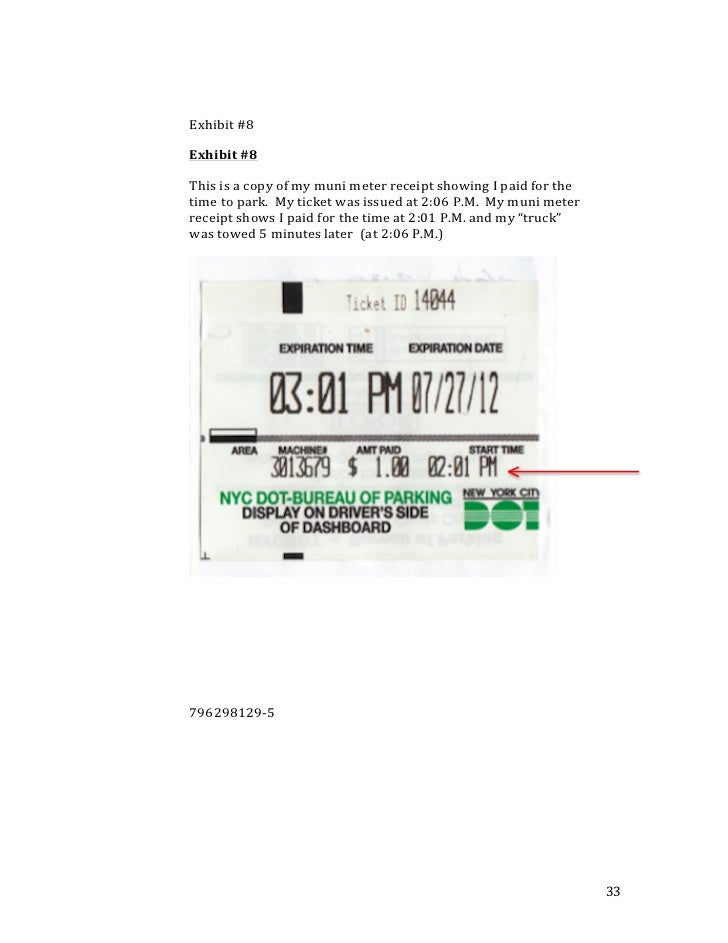 Exhibit #8

Exhibit #8

This is a copy of my muni meter receipt showing I paid for the time to park. My ticket was issued at 2:06 P.M. My muni meter receipt shows I paid for the time at 2:01 P.M. and my "truck" was towed 5 minutes later (at 2:06 P.M.)

Ticket ID 14044

EXPIRATION TIME EXPIRATION DATE

03:01 PM 07/27/12

AREA MACHINE# AMT PAID START TIME

3013679 $ 1.00 02:01 PM

NYC DOT-BUREAU OF PARKING
DISPLAY ON DRIVER'S SIDE
OF DASHBOARD

NEW YORK CITY
DOT

796298129-5

33